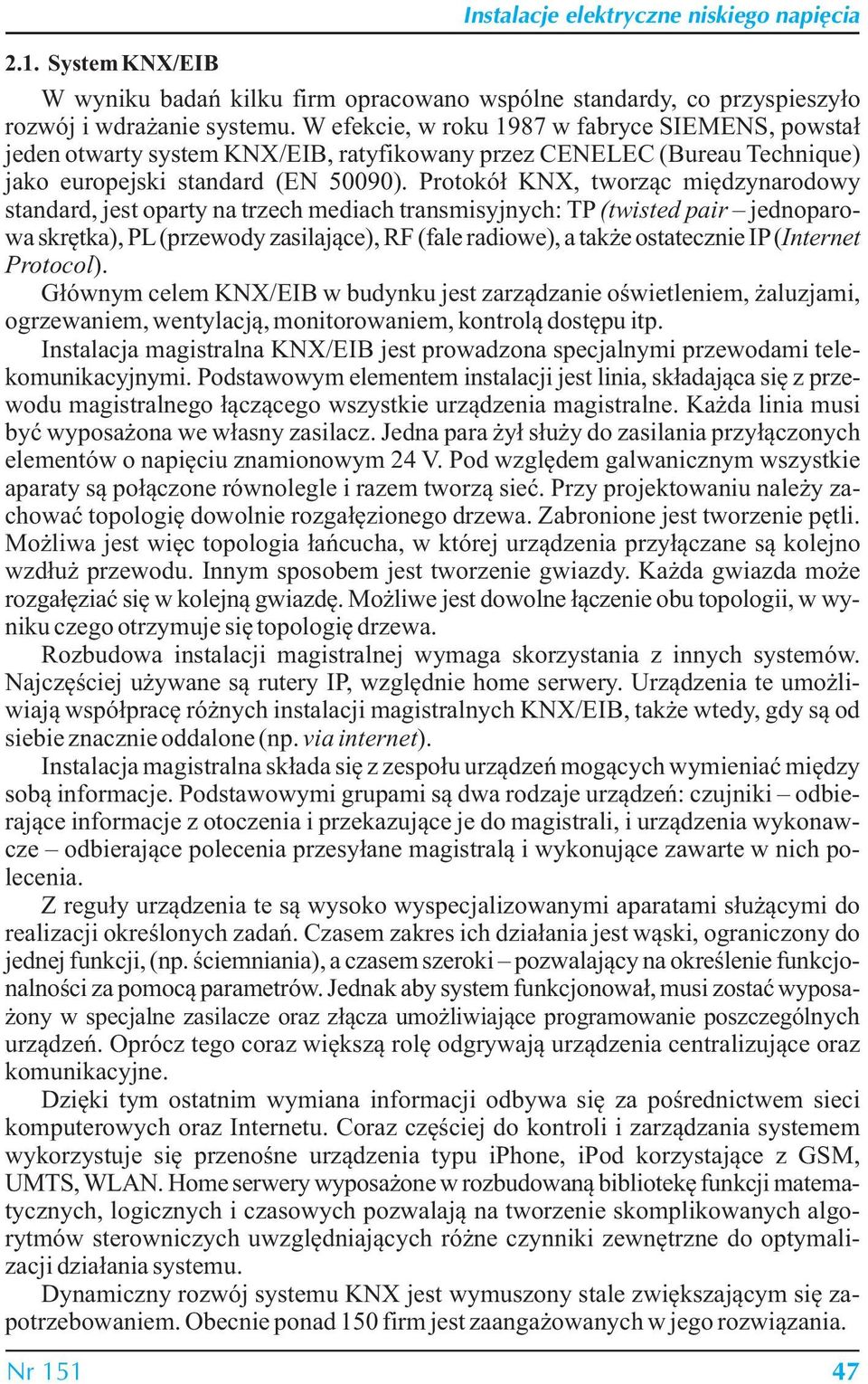 Instalacje elektryczne niskiego napięcia

2.1. System KNX/EIB

W wyniku badań kilku firm opracowano wspólne standardy, co przyspieszyło rozwój i wdrażanie systemu. W efekcie, w roku 1987 w fabryce SIEMENS, powstał jeden otwarty system KNX/EIB, ratyfikowany przez CENELEC (Bureau Technique) jako europejski standard (EN 50090). Protokół KNX, tworząc międzynarodowy standard, jest oparty na trzech mediach transmisyjnych: TP (twisted pair – jednoparowa skrętka), PL (przewody zasilające), RF (fale radiowe), a także ostatecznie IP (Internet Protocol).

Głównym celem KNX/EIB w budynku jest zarządzanie oświetleniem, żaluzjami, ogrzewaniem, wentylacją, monitorowaniem, kontrolą dostępu itp.

Instalacja magistralna KNX/EIB jest prowadzona specjalnymi przewodami telekomunikacyjnymi. Podstawowym elementem instalacji jest linia, składająca się z przewodu magistralnego łączącego wszystkie urządzenia magistralne. Każda linia musi być wyposażona we własny zasilacz. Jedna para żył służy do zasilania przyłączonych elementów o napięciu znamionowym 24 V. Pod względem galwanicznym wszystkie aparaty są połączone równolegle i razem tworzą sieć. Przy projektowaniu należy zachować topologię dowolnie rozgałęzionego drzewa. Zabronione jest tworzenie pętli. Możliwa jest więc topologia łańcucha, w której urządzenia przyłączane są kolejno wzdłuż przewodu. Innym sposobem jest tworzenie gwiazdy. Każda gwiazda może rozgałęziać się w kolejną gwiazdę. Możliwe jest dowolne łączenie obu topologii, w wyniku czego otrzymuje się topologię drzewa.

Rozbudowa instalacji magistralnej wymaga skorzystania z innych systemów. Najczęściej używane są rutery IP, względnie home serwery. Urządzenia te umożliwiają współpracę różnych instalacji magistralnych KNX/EIB, także wtedy, gdy są od siebie znacznie oddalone (np. via internet).

Instalacja magistralna składa się z zespołu urządzeń mogących wymieniać między sobą informacje. Podstawowymi grupami są dwa rodzaje urządzeń: czujniki – odbierające informacje z otoczenia i przekazujące je do magistrali, i urządzenia wykonawcze – odbierające polecenia przesyłane magistralą i wykonujące zawarte w nich polecenia.

Z reguły urządzenia te są wysoko wyspecjalizowanymi aparatami służącymi do realizacji określonych zadań. Czasem zakres ich działania jest wąski, ograniczony do jednej funkcji, (np. ściemniania), a czasem szeroki – pozwalający na określenie funkcjonalności za pomocą parametrów. Jednak aby system funkcjonował, musi zostać wyposażony w specjalne zasilacze oraz złącza umożliwiające programowanie poszczególnych urządzeń. Oprócz tego coraz większą rolę odgrywają urządzenia centralizujące oraz komunikacyjne.

Dzięki tym ostatnim wymiana informacji odbywa się za pośrednictwem sieci komputerowych oraz Internetu. Coraz częściej do kontroli i zarządzania systemem wykorzystuje się przenośne urządzenia typu iPhone, iPod korzystające z GSM, UMTS, WLAN. Home serwery wyposażone w rozbudowaną bibliotekę funkcji matematycznych, logicznych i czasowych pozwalają na tworzenie skomplikowanych algorytmów sterowniczych uwzględniających różne czynniki zewnętrzne do optymalizacji działania systemu.

Dynamiczny rozwój systemu KNX jest wymuszony stale zwiększającym się zapotrzebowaniem. Obecnie ponad 150 firm jest zaangażowanych w jego rozwiązania.

Nr 151 47